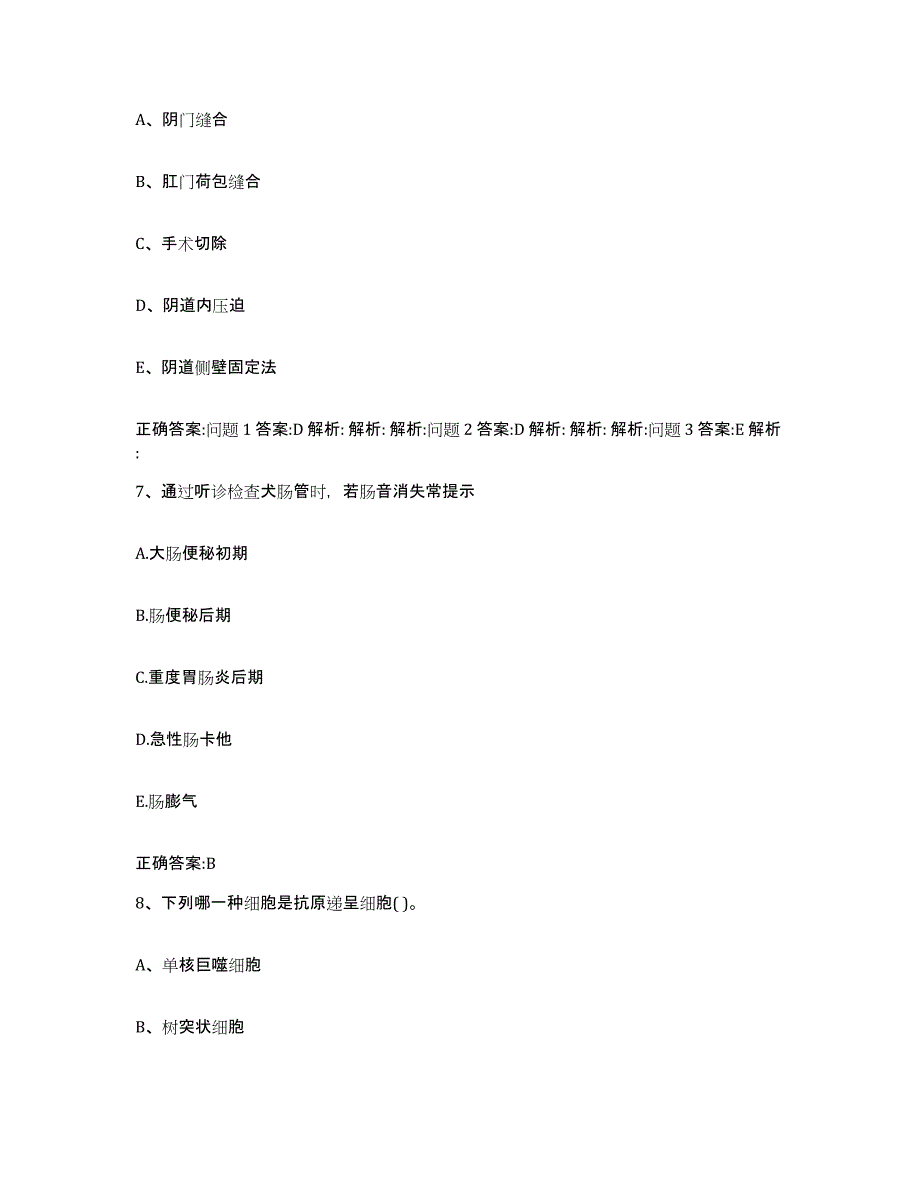 A、阴门缝合

B、肛门荷包缝合

C、手术切除

D、阴道内压迫

E、阴道侧壁固定法

正确答案:问题 1 答案:D 解析: 解析: 解析:问题 2 答案:D 解析: 解析: 解析:问题 3 答案:E 解析:

7、通过听诊检查犬肠管时，若肠音消失常提示

A.大肠便秘初期

B.肠便秘后期

C.重度胃肠炎后期

D.急性肠卡他

E.肠膨气

正确答案:B

8、下列哪一种细胞是抗原递呈细胞( )。

A、单核巨噬细胞

B、树突状细胞